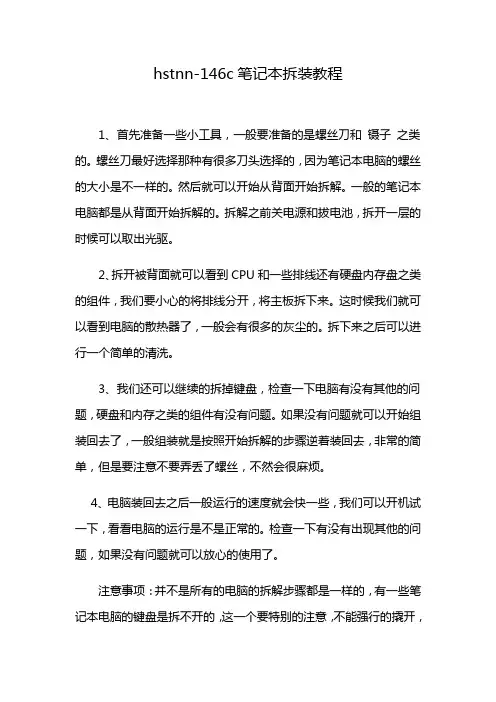 hstnn-146c 笔记本拆装教程

1、首先准备一些小工具，一般要准备的是螺丝刀和 镊子 之类的。螺丝刀最好选择那种有很多刀头选择的，因为笔记本电脑的螺丝的大小是不一样的。然后就可以开始从背面开始拆解。一般的笔记本电脑都是从背面开始拆解的。拆解之前关电源和拔电池，拆开一层的时候可以取出光驱。

2、拆开被背面就可以看到 CPU 和一些排线还有硬盘内存盘之类的组件，我们要小心的将排线分开，将主板拆下来。这时候我们就可以看到电脑的散热器了，一般会有很多的灰尘的。拆下来之后可以进行一个简单的清洗。

3、我们还可以继续的拆掉键盘，检查一下电脑有没有其他的问题，硬盘和内存之类的组件有没有问题。如果没有问题就可以开始组装回去了，一般组装就是按照开始拆解的步骤逆着装回去，非常的简单，但是要注意不要弄丢了螺丝，不然会很麻烦。

4、电脑装回去之后一般运行的速度就会快一些，我们可以开机试一下，看看电脑的运行是不是正常的。检查一下有没有出现其他的问题，如果没有问题就可以放心的使用了。

注意事项：并不是所有的电脑的拆解步骤都是一样的，有一些笔记本电脑的键盘是拆不开的，这一个要特别的注意，不能强行的撬开，